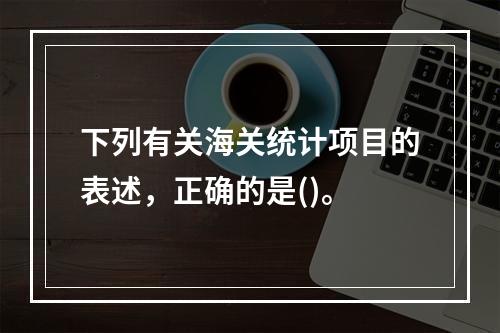 下列有关海关统计项目的表述，正确的是()。